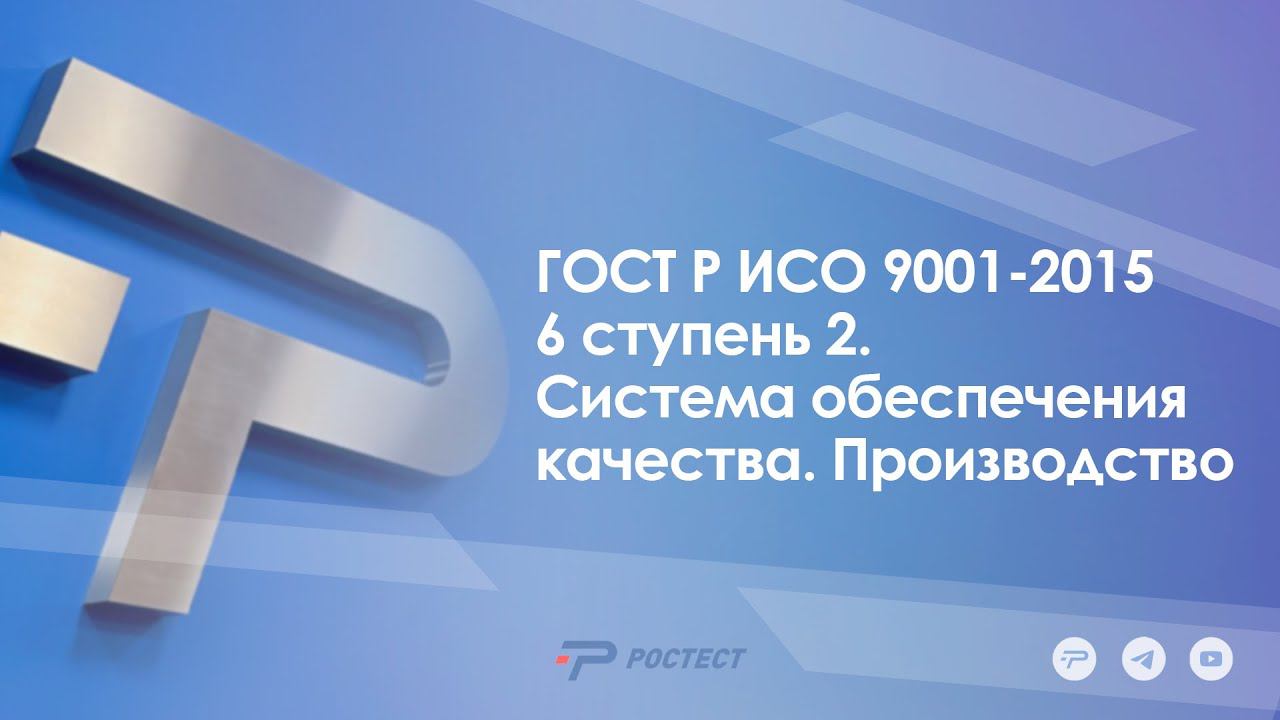 ГОСТ Р ИСО 9001-2015
6 ступень 2.
Система обеспечения качества. Производство

РОСТЕСТ